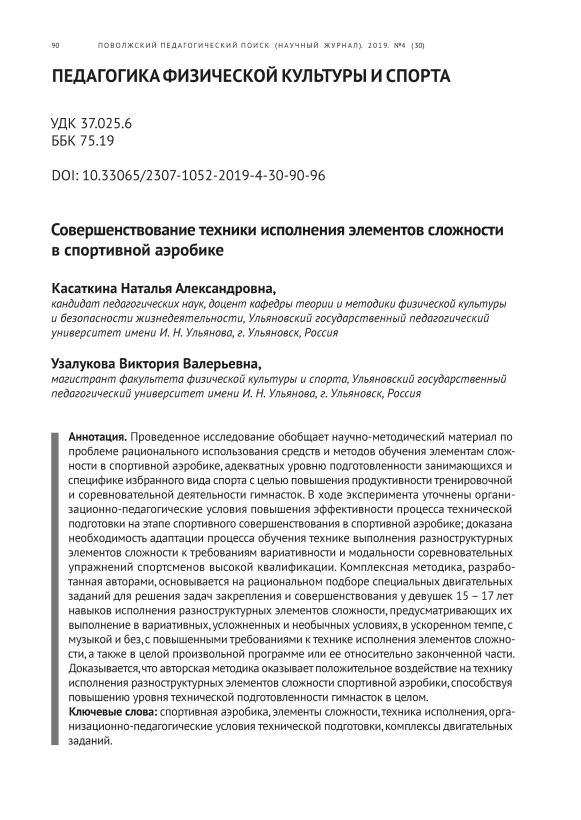 90 ПОВОЛЖСКИЙ ПЕДАГОГИЧЕСКИЙ ПОИСК (НАУЧНЫЙ ЖУРНАЛ). 2019. №4 (30)

ПЕДАГОГИКА ФИЗИЧЕСКОЙ КУЛЬТУРЫ И СПОРТА

УДК 37.025.6
ББК 75.19

DOI: 10.33065/2307-1052-2019-4-30-90-96

Совершенствование техники исполнения элементов сложности в спортивной аэробике

Касаткина Наталья Александровна,
кандидат педагогических наук, доцент кафедры теории и методики физической культуры и безопасности жизнедеятельности, Ульяновский государственный педагогический университет имени И. Н. Ульянова, г. Ульяновск, Россия

Узалукова Виктория Валерьевна,
магистрант факультета физической культуры и спорта, Ульяновский государственный педагогический университет имени И. Н. Ульянова, г. Ульяновск, Россия

Аннотация. Проведенное исследование обобщает научно-методический материал по проблеме рационального использования средств и методов обучения элементам сложности в спортивной аэробике, адекватных уровню подготовленности занимающихся и специфике избранного вида спорта с целью повышения продуктивности тренировочной и соревновательной деятельности гимнасток. В ходе эксперимента уточнены организационно-педагогические условия повышения эффективности процесса технической подготовки на этапе спортивного совершенствования в спортивной аэробике; доказана необходимость адаптации процесса обучения технике выполнения разноструктурных элементов сложности к требованиям вариативности и модальности соревновательных упражнений спортсменов высокой квалификации. Комплексная методика, разработанная авторами, основывается на рациональном подборе специальных двигательных заданий для решения задач закрепления и совершенствования у девушек 15 – 17 лет навыков исполнения разноструктурных элементов сложности, предусматривающих их выполнение в вариативных, усложненных и необычных условиях, в ускоренном темпе, с музыкой и без, с повышенными требованиями к технике исполнения элементов сложности, а также в целой произвольной программе или ее относительно законченной части. Доказывается, что авторская методика оказывает положительное воздействие на технику исполнения разноструктурных элементов сложности спортивной аэробики, способствуя повышению уровня технической подготовленности гимнасток в целом.
Ключевые слова: спортивная аэробика, элементы сложности, техника исполнения, организационно-педагогические условия технической подготовки, комплексы двигательных заданий.